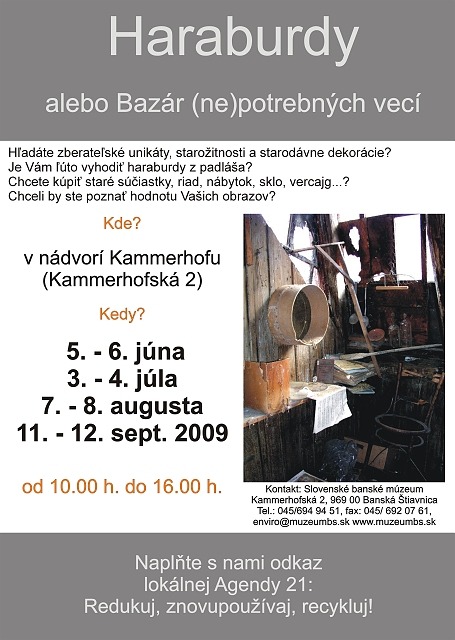 Haraburdy

alebo Bazár (ne)potrebných vecí

Hľadáte zberateľské unikáty, starožitnosti a starodávne dekorácie?
Je Vám ľúto vyhodiť haraburdy z padláša?
Chcete kúpiť staré súčiastky, riad, nábytok, sklo, vercajg...?
Chceli by ste poznať hodnotu Vašich obrazov?

Kde?

v nádvorí Kammerhofu
(Kammerhofská 2)

Kedy?

5. - 6. júna
3. - 4. júla
7. - 8. augusta
11. - 12. sept. 2009

od 10.00 h. do 16.00 h.

Kontakt: Slovenské banské múzeum
Kammerhofská 2, 969 00 Banská Štiavnica
Tel.: 045/694 94 51, fax: 045/ 692 07 61,
enviro@muzeumbs.sk www.muzeumbs.sk

Naplňte s nami odkaz
lokálnej Agendy 21:
Redukuj, znovupoužívaj, recykluj!